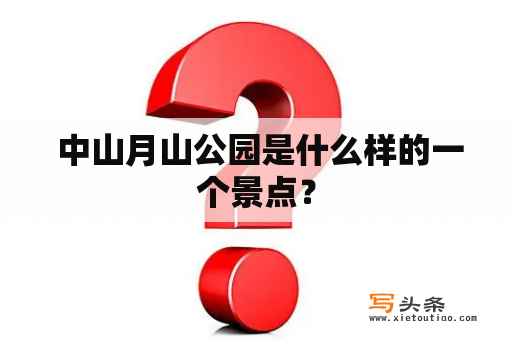 中山月山公园是什么样的一个景点？

写头条
www.xietoutiao.com